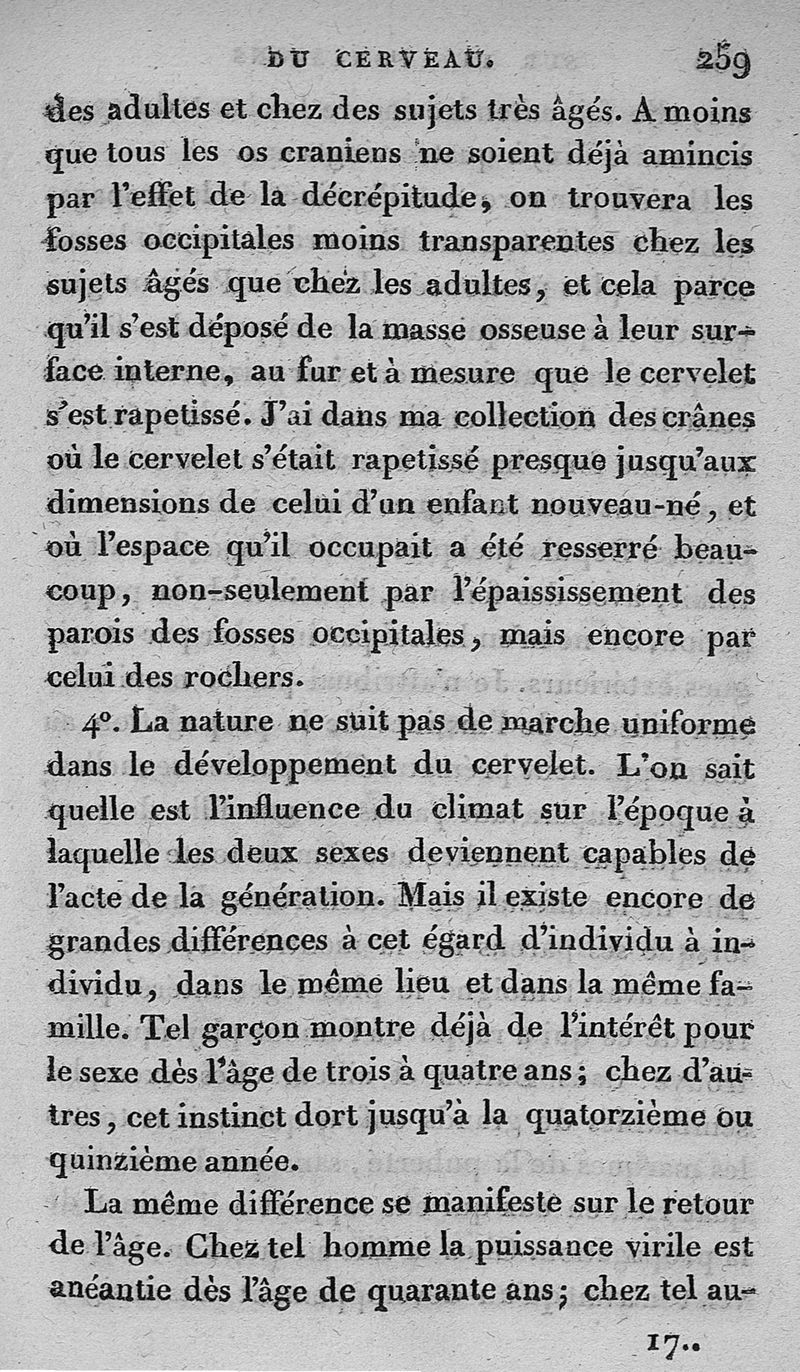 DU CERVEAU. 259

des adultes et chez des sujets très âgés. A moins que tous les os craniens ne soient déjà amincis par l'effet de la décrépitude, on trouvera les fosses occipitales moins transparentes chez les sujets âgés que chez les adultes, et cela parce qu'il s'est déposé de la masse osseuse à leur surface interne, au fur et à mesure que le cervelet s'est rapetissé. J'ai dans ma collection des crânes où le cervelet s'était rapetissé presque jusqu'aux dimensions de celui d'un enfant nouveau-né, et où l'espace qu'il occupait a été resserré beaucoup, non-seulement par l'épaississement des parois des fosses occipitales, mais encore par celui des rochers.

4°. La nature ne suit pas de marche uniforme dans le développement du cervelet. L'on sait quelle est l'influence du climat sur l'époque à laquelle les deux sexes deviennent capables de l'acte de la génération. Mais il existe encore de grandes différences à cet égard d'individu à individu, dans le même lieu et dans la même famille. Tel garçon montre déjà de l'intérêt pour le sexe dès l'âge de trois à quatre ans; chez d'autres, cet instinct dort jusqu'à la quatorzième ou quinzième année.

La même différence se manifeste sur le retour de l'âge. Chez tel homme la puissance virile est anéantie dès l'âge de quarante ans; chez tel au-

17..